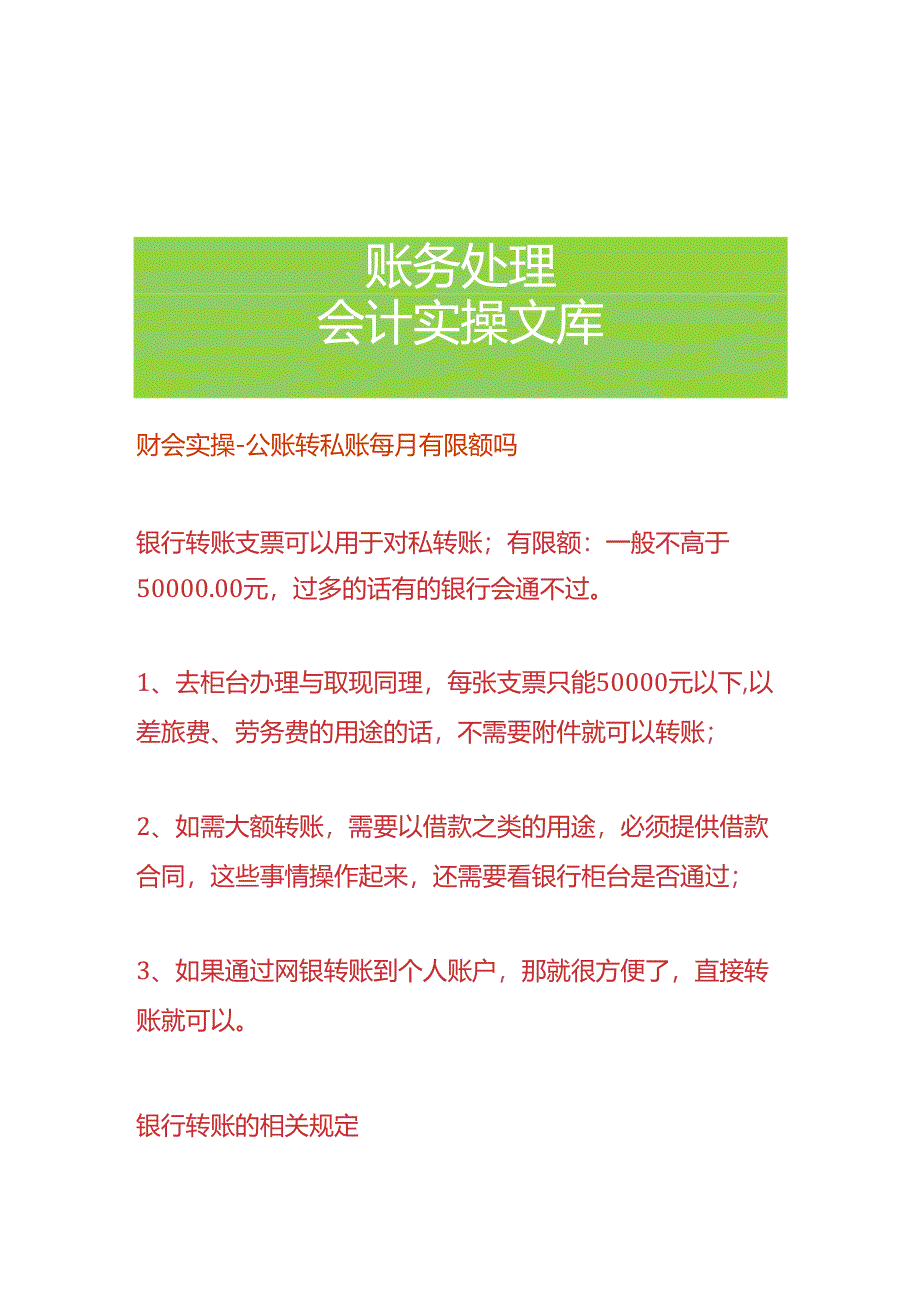 账务处理
会计实操文库

财会实操-公账转私账每月有限额吗

银行转账支票可以用于对私转账；有限额：一般不高于50000.00元，过多的话有的银行会通不过。

1、去柜台办理与取现同理，每张支票只能50000元以下,以差旅费、劳务费的用途的话，不需要附件就可以转账；

2、如需大额转账，需要以借款之类的用途，必须提供借款合同，这些事情操作起来，还需要看银行柜台是否通过；

3、如果通过网银转账到个人账户，那就很方便了，直接转账就可以。

银行转账的相关规定